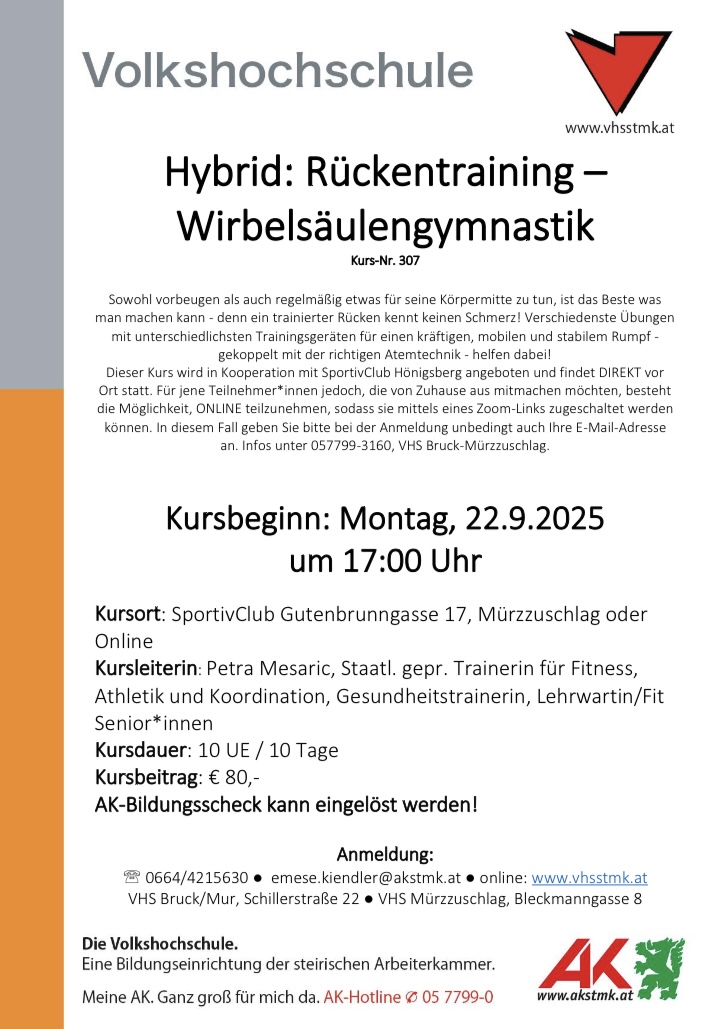 Volkshochschule

www.vhsstmk.at

Hybrid: Rückentraining – Wirbelsäulengymnastik

Kurs-Nr. 307

Sowohl vorbeugen als auch regelmäßig etwas für seine Körpermitte zu tun, ist das Beste was man machen kann - denn ein trainierter Rücken kennt keinen Schmerz! Verschiedenste Übungen mit unterschiedlichsten Trainingsgeräten für einen kräftigen, mobilen und stabilem Rumpf - gekoppelt mit der richtigen Atemtechnik - helfen dabei!
Dieser Kurs wird in Kooperation mit SportivClub Hönigsberg angeboten und findet DIREKT vor Ort statt. Für jene Teilnehmer*innen jedoch, die von Zuhause aus mitmachen möchten, besteht die Möglichkeit, ONLINE teilzunehmen, sodass sie mittels eines Zoom-Links zugeschaltet werden können. In diesem Fall geben Sie bitte bei der Anmeldung unbedingt auch Ihre E-Mail-Adresse an. Infos unter 057799-3160, VHS Bruck-Mürzzuschlag.

Kursbeginn: Montag, 22.9.2025
um 17:00 Uhr

Kursort: SportivClub Gutenbrunngasse 17, Mürzzuschlag oder Online
Kursleiterin: Petra Mesaric, Staatl. gepr. Trainerin für Fitness, Athletik und Koordination, Gesundheitstrainerin, Lehrwartin/Fit Senior*innen
Kursdauer: 10 UE / 10 Tage
Kursbeitrag: € 80,-
AK-Bildungsscheck kann eingelöst werden!

Anmeldung:
☏ 0664/4215630 ● emese.kiendler@akstmk.at ● online: www.vhsstmk.at
VHS Bruck/Mur, Schillerstraße 22 ● VHS Mürzzuschlag, Bleckmanngasse 8

Die Volkshochschule.
Eine Bildungseinrichtung der steirischen Arbeiterkammer.

Meine AK. Ganz groß für mich da. AK-Hotline ✆ 05 7799-0

AK
www.akstmk.at